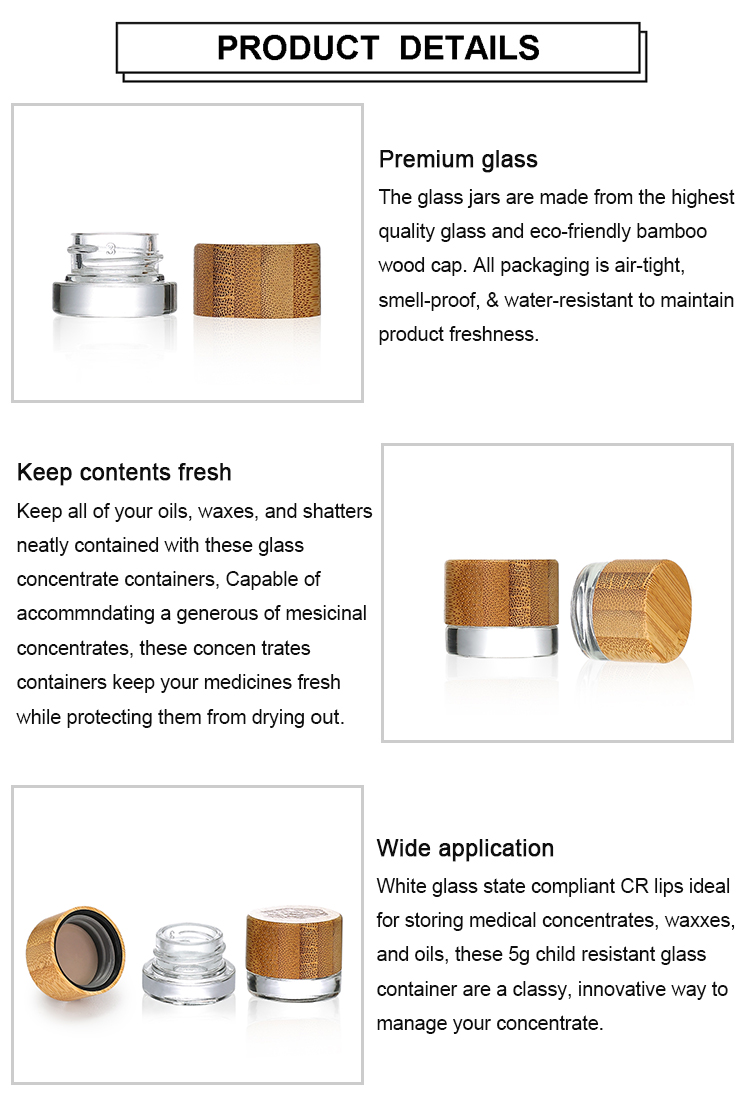 PRODUCT DETAILS

Premium glass
The glass jars are made from the highest quality glass and eco-friendly bamboo wood cap. All packaging is air-tight, smell-proof, & water-resistant to maintain product freshness.

Keep contents fresh
Keep all of your oils, waxes, and shatters neatly contained with these glass concentrate containers, Capable of accommndating a generous of mesicinal concentrates, these concen trates containers keep your medicines fresh while protecting them from drying out.

Wide application
White glass state compliant CR lips ideal for storing medical concentrates, waxxes, and oils, these 5g child resistant glass container are a classy, innovative way to manage your concentrate.